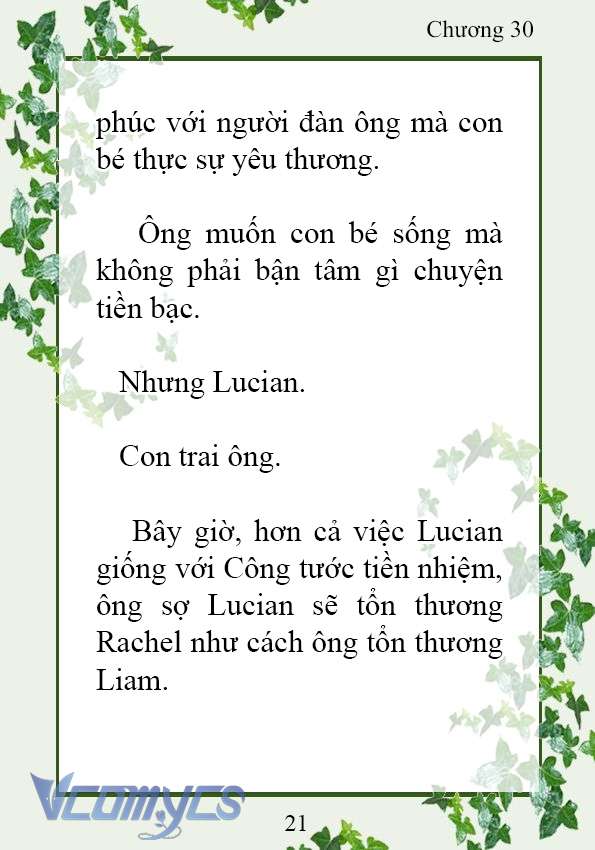 Chương 30

phúc với người đàn ông mà con bé thực sự yêu thương.

Ông muốn con bé sống mà không phải bận tâm gì chuyện tiền bạc.

Nhưng Lucian.

Con trai ông.

Bây giờ, hơn cả việc Lucian giống với Công tước tiền nhiệm, ông sợ Lucian sẽ tổn thương Rachel như cách ông tổn thương Liam.

Vcomycs

21